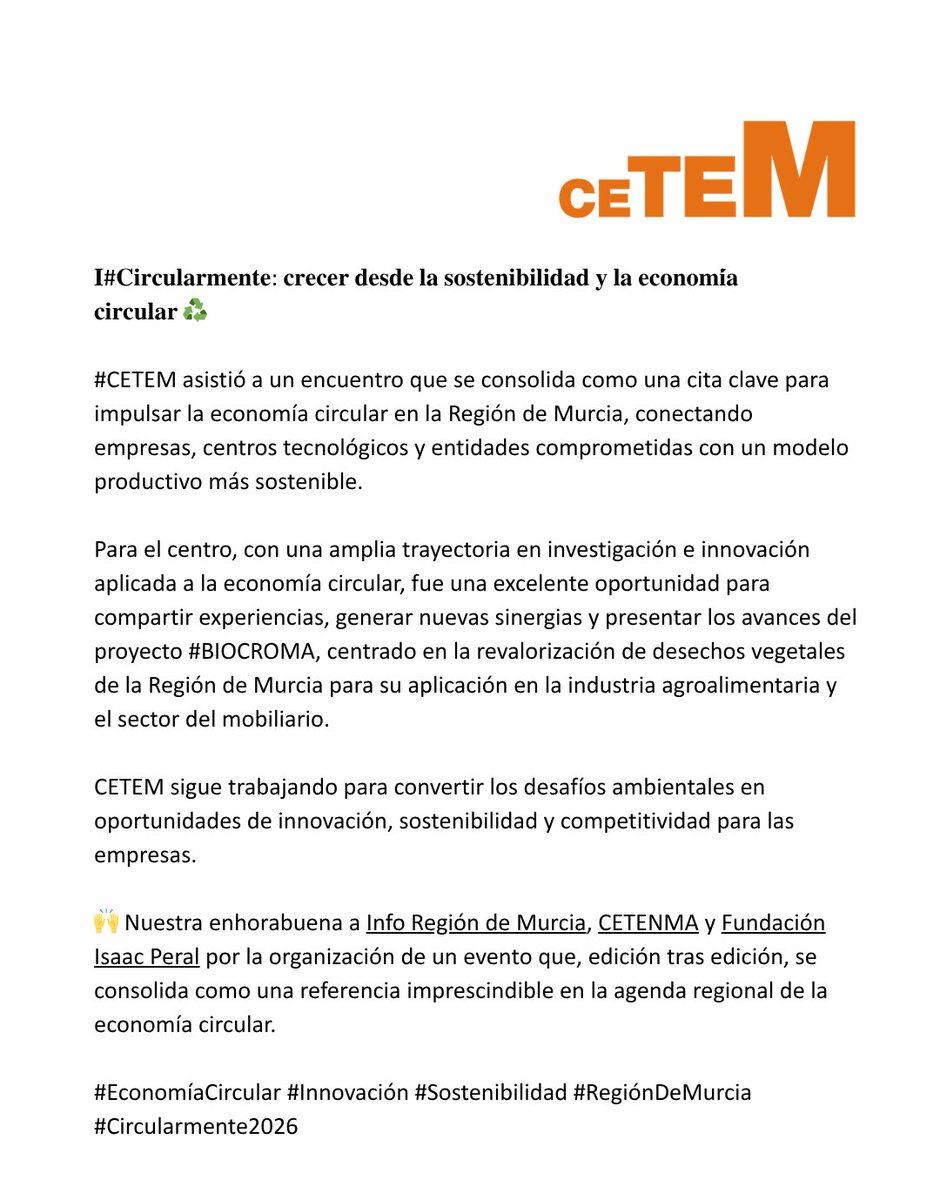 CETEM

I#Circularmente: crecer desde la sostenibilidad y la economía circular ♻️

#CETEM asistió a un encuentro que se consolida como una cita clave para impulsar la economía circular en la Región de Murcia, conectando empresas, centros tecnológicos y entidades comprometidas con un modelo productivo más sostenible.

Para el centro, con una amplia trayectoria en investigación e innovación aplicada a la economía circular, fue una excelente oportunidad para compartir experiencias, generar nuevas sinergias y presentar los avances del proyecto #BIOCROMA, centrado en la revalorización de desechos vegetales de la Región de Murcia para su aplicación en la industria agroalimentaria y el sector del mobiliario.

CETEM sigue trabajando para convertir los desafíos ambientales en oportunidades de innovación, sostenibilidad y competitividad para las empresas.

🙌 Nuestra enhorabuena a Info Región de Murcia, CETENMA y Fundación Isaac Peral por la organización de un evento que, edición tras edición, se consolida como una referencia imprescindible en la agenda regional de la economía circular.

#EconomíaCircular #Innovación #Sostenibilidad #RegiónDeMurcia #Circularmente2026